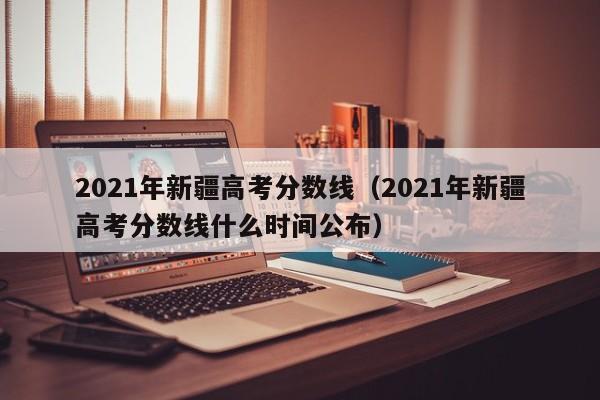 2021年新疆高考分数线（2021年新疆高考分数线什么时间公布）